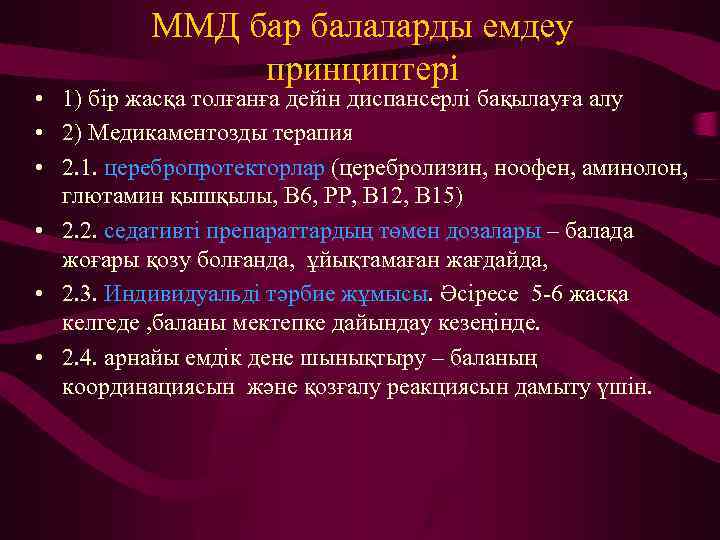 ММД бар балаларды емдеу принциптері

• 1) бір жасқа толғанға дейін диспансерлі бақылауға алу
• 2) Медикаментозды терапия
• 2.1. церебропротекторлар (церебролизин, ноофен, аминолон, глютамин қышқылы, В6, РР, В12, В15)
• 2.2. седативті препараттардың төмен дозалары – балада жоғары қозу болғанда, ұйықтамаған жағдайда,
• 2.3. Индивидуальді тәрбие жұмысы. Әсіресе 5-6 жасқа келгеде ,баланы мектепке дайындау кезеңінде.
• 2.4. арнайы емдік дене шынықтыру – баланың координациясын және қозғалу реакциясын дамыту үшін.